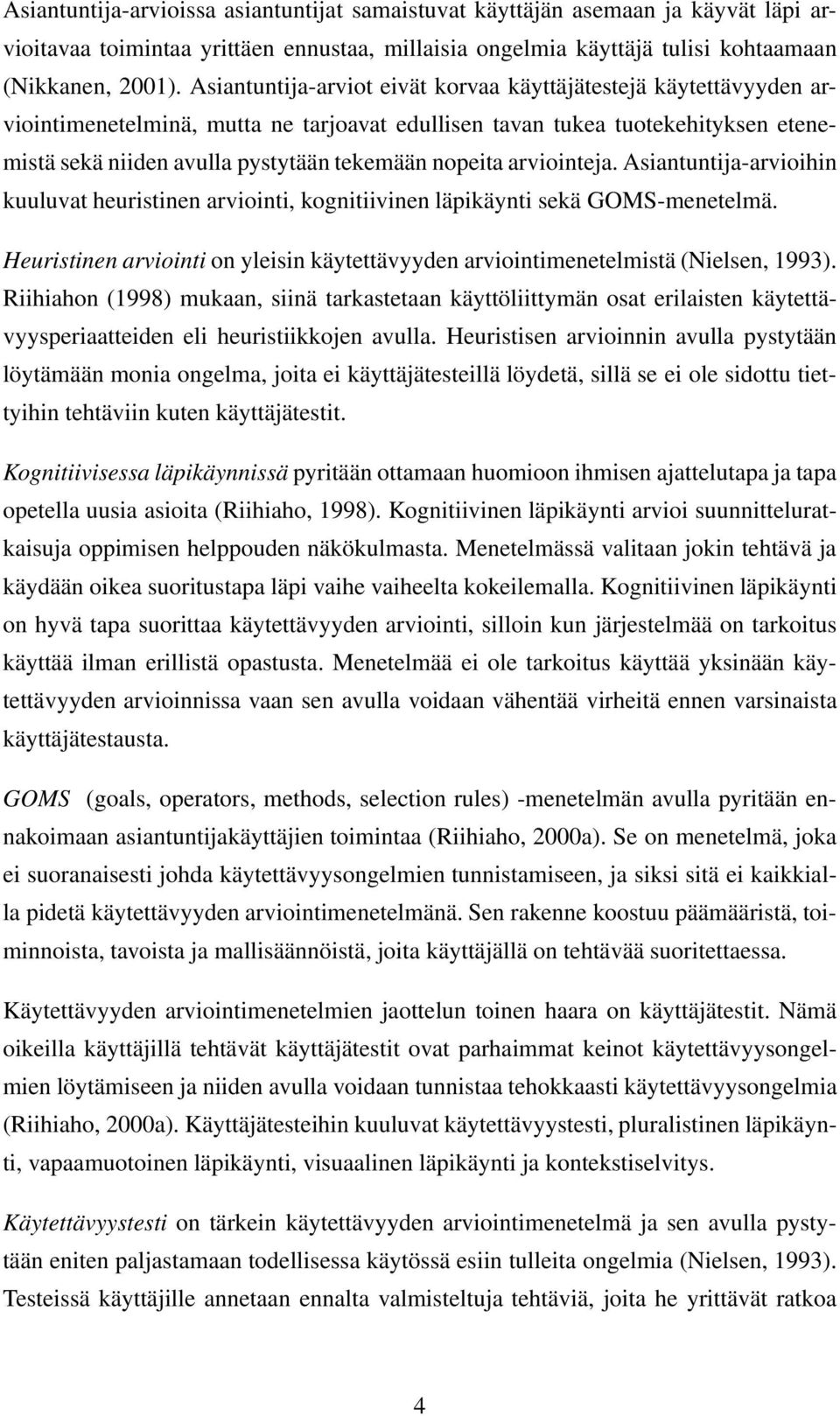 Asiantuntija-arvioissa asiantuntijat samaistuvat käyttäjän asemaan ja käyvät läpi arvioitavaa toimintaa yrittäen ennustaa, millaisia ongelmia käyttäjä tulisi kohtaamaan (Nikkanen, 2001). Asiantuntija-arviot eivät korvaa käyttäjätestejä käytettävyyden arviointimenetelminä, mutta ne tarjoavat edullisen tavan tukea tuotekehityksen etenemistä sekä niiden avulla pystytään tekemään nopeita arviointeja. Asiantuntija-arvioihin kuuluvat heuristinen arviointi, kognitiivinen läpikäynti sekä GOMS-menetelmä.

Heuristinen arviointi on yleisin käytettävyyden arviointimenetelmistä (Nielsen, 1993). Riihiahon (1998) mukaan, siinä tarkastetaan käyttöliittymän osat erilaisten käytettävyysperiaatteiden eli heuristiikkojen avulla. Heuristisen arvioinnin avulla pystytään löytämään monia ongelma, joita ei käyttäjätesteillä löydetä, sillä se ei ole sidottu tiettyihin tehtäviin kuten käyttäjätestit.

Kognitiivisessa läpikäynnissä pyritään ottamaan huomioon ihmisen ajattelutapa ja tapa opetella uusia asioita (Riihiaho, 1998). Kognitiivinen läpikäynti arvioi suunnitteluratkaisuja oppimisen helppouden näkökulmasta. Menetelmässä valitaan jokin tehtävä ja käydään oikea suoritustapa läpi vaihe vaiheelta kokeilemalla. Kognitiivinen läpikäynti on hyvä tapa suorittaa käytettävyyden arviointi, silloin kun järjestelmää on tarkoitus käyttää ilman erillistä opastusta. Menetelmää ei ole tarkoitus käyttää yksinään käytettävyyden arvioinnissa vaan sen avulla voidaan vähentää virheitä ennen varsinaista käyttäjätestausta.

GOMS (goals, operators, methods, selection rules) -menetelmän avulla pyritään ennakoimaan asiantuntijakäyttäjien toimintaa (Riihiaho, 2000a). Se on menetelmä, joka ei suoranaisesti johda käytettävyysongelmien tunnistamiseen, ja siksi sitä ei kaikkialla pidetä käytettävyyden arviointimenetelmänä. Sen rakenne koostuu päämääristä, toiminnoista, tavoista ja mallisäännöistä, joita käyttäjällä on tehtävää suoritettaessa.

Käytettävyyden arviointimenetelmien jaottelun toinen haara on käyttäjätestit. Nämä oikeilla käyttäjillä tehtävät käyttäjätestit ovat parhaimmat keinot käytettävyysongelmien löytämiseen ja niiden avulla voidaan tunnistaa tehokkaasti käytettävyysongelmia (Riihiaho, 2000a). Käyttäjätesteihin kuuluvat käytettävyystesti, pluralistinen läpikäynti, vapaamuotoinen läpikäynti, visuaalinen läpikäynti ja kontekstiselvitys.

Käytettävyystesti on tärkein käytettävyyden arviointimenetelmä ja sen avulla pystytään eniten paljastamaan todellisessa käytössä esiin tulleita ongelmia (Nielsen, 1993). Testeissä käyttäjille annetaan ennalta valmisteltuja tehtäviä, joita he yrittävät ratkoa

4